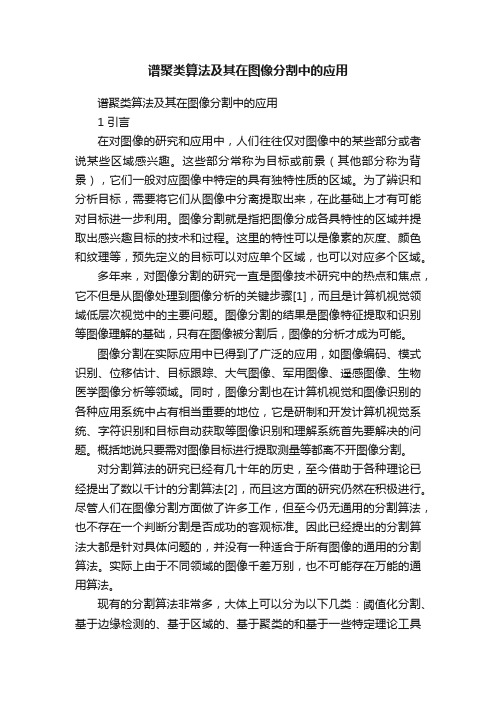 谱聚类算法及其在图像分割中的应用

谱聚类算法及其在图像分割中的应用

1 引言

在对图像的研究和应用中，人们往往仅对图像中的某些部分或者说某些区域感兴趣。这些部分常称为目标或前景（其他部分称为背景），它们一般对应图像中特定的具有独特性质的区域。为了辨识和分析目标，需要将它们从图像中分离提取出来，在此基础上才有可能对目标进一步利用。图像分割就是指把图像分成各具特性的区域并提取出感兴趣目标的技术和过程。这里的特性可以是像素的灰度、颜色和纹理等，预先定义的目标可以对应单个区域，也可以对应多个区域。

多年来，对图像分割的研究一直是图像技术研究中的热点和焦点，它不但是从图像处理到图像分析的关键步骤[1]，而且是计算机视觉领域低层次视觉中的主要问题。图像分割的结果是图像特征提取和识别等图像理解的基础，只有在图像被分割后，图像的分析才成为可能。

图像分割在实际应用中已得到了广泛的应用，如图像编码、模式识别、位移估计、目标跟踪、大气图像、军用图像、遥感图像、生物医学图像分析等领域。同时，图像分割也在计算机视觉和图像识别的各种应用系统中占有相当重要的地位，它是研制和开发计算机视觉系统、字符识别和目标自动获取等图像识别和理解系统首先要解决的问题。概括地说只要需对图像目标进行提取测量等都离不开图像分割。

对分割算法的研究已经有几十年的历史，至今借助于各种理论已经提出了数以千计的分割算法[2]，而且这方面的研究仍然在积极进行。尽管人们在图像分割方面做了许多工作，但至今仍无通用的分割算法，也不存在一个判断分割是否成功的客观标准。因此已经提出的分割算法大都是针对具体问题的，并没有一种适合于所有图像的通用的分割算法。实际上由于不同领域的图像千差万别，也不可能存在万能的通用算法。

现有的分割算法非常多，大体上可以分为以下几类：阈值化分割、基于边缘检测的、基于区域的、基于聚类的和基于一些特定理论工具